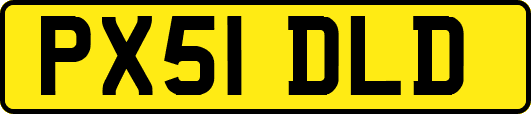 PX51 DLD